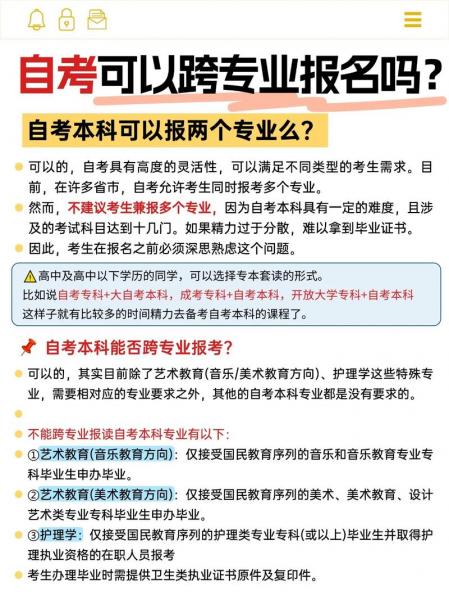 自考可以跨专业报名吗?

自考本科可以报两个专业么?

可以的，自考具有高度的灵活性，可以满足不同类型的考生需求。目前，在许多省市，自考允许考生同时报考多个专业。

然而，不建议考生兼报多个专业，因为自考本科具有一定的难度，且涉及的考试科目达到十几门。如果精力过于分散，难以拿到毕业证书。

因此，考生在报名之前必须深思熟虑这个问题。

高中及高中以下学历的同学，可以选择专本套读的形式。
比如说自考专科+大自考本科，成考专科+自考本科，开放大学专科+自考本科
这样子就有比较多的时间精力去备考自考本科的课程了。

自考本科能否跨专业报考?

可以的，其实目前除了艺术教育(音乐/美术教育方向)、护理学这些特殊专业，需要相对应的专业要求之外，其他的自考本科专业都是没有要求的。

不能跨专业报读自考本科专业有以下:

①艺术教育(音乐教育方向)：仅接受国民教育序列的音乐和音乐教育专业专科毕业生申办毕业。

②艺术教育(美术教育方向)：仅接受国民教育序列的美术、美术教育、设计艺术类专业专科毕业生申办毕业。

③护理学：仅接受国民教育序列的护理类专业专科(或以上)毕业生并取得护理执业资格的在职人员报考

考生办理毕业时需提供卫生类执业证书原件及复印件。